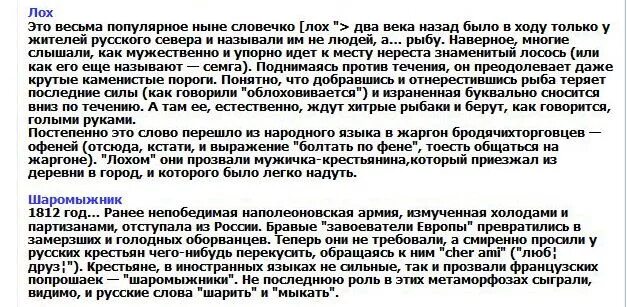 Лох
Это весьма популярное ныне словечко [лох "> два века назад было в ходу только у жителей русского севера и называли им не людей, а... рыбу. Наверное, многие слышали, как мужественно и упорно идет к месту нереста знаменитый лосось (или как его еще называют — семга). Поднимаясь против течения, он преодолевает даже крутые каменистые пороги. Понятно, что добравшись и отнерестившись рыба теряет последние силы (как говорили "облоховивается") и израненная буквально сносится вниз по течению. А там ее, естественно, ждут хитрые рыбаки и берут, как говорится, голыми руками.
Постепенно это слово перешло из народного языка в жаргон бродячихторговцев — офеней (отсюда, кстати, и выражение "болтать по фене", тоесть общаться на жаргоне). "Лохом" они прозвали мужичка-крестьянина,который приезжал из деревни в город, и которого было легко надуть.

Шаромыжник
1812 год... Ранее непобедимая наполеоновская армия, измученная холодами и партизанами, отступала из России. Бравые "завоеватели Европы" превратились в замерзших и голодных оборванцев. Теперь они не требовали, а смиренно просили у русских крестьян чего-нибудь перекусить, обращаясь к ним "cher ami" ("люб¦ друз¦"). Крестьяне, в иностранных языках не сильные, так и прозвали французских попрошаек — "шаромыжники". Не последнюю роль в этих метаморфозах сыграли, видимо, и русские слова "шарить" и "мыкать".